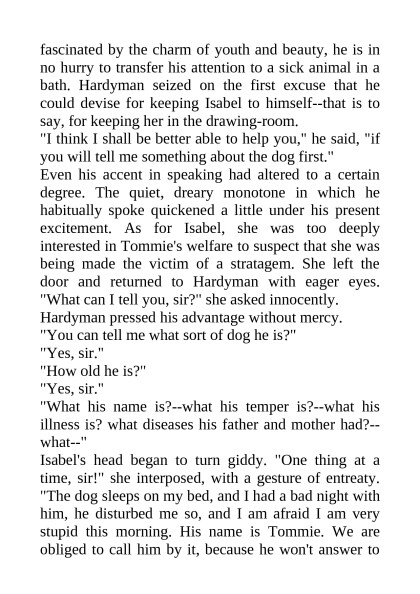 fascinated by the charm of youth and beauty, he is in no hurry to transfer his attention to a sick animal in a bath. Hardyman seized on the first excuse that he could devise for keeping Isabel to himself--that is to say, for keeping her in the drawing-room.
"I think I shall be better able to help you," he said, "if you will tell me something about the dog first."
Even his accent in speaking had altered to a certain degree. The quiet, dreary monotone in which he habitually spoke quickened a little under his present excitement. As for Isabel, she was too deeply interested in Tommie's welfare to suspect that she was being made the victim of a stratagem. She left the door and returned to Hardyman with eager eyes. "What can I tell you, sir?" she asked innocently.
Hardyman pressed his advantage without mercy.
"You can tell me what sort of dog he is?"
"Yes, sir."
"How old he is?"
"Yes, sir."
"What his name is?--what his temper is?--what his illness is? what diseases his father and mother had?--what--"
Isabel's head began to turn giddy. "One thing at a time, sir!" she interposed, with a gesture of entreaty. "The dog sleeps on my bed, and I had a bad night with him, he disturbed me so, and I am afraid I am very stupid this morning. His name is Tommie. We are obliged to call him by it, because he won't answer to